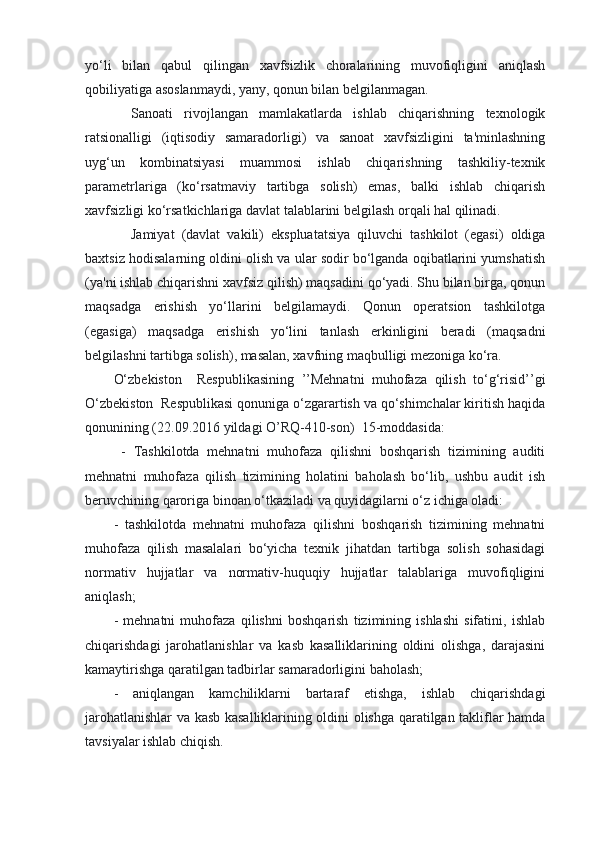 yo‘li bilan qabul qilingan xavfsizlik choralarining muvofiqligini aniqlash qobiliyatiga asoslanmaydi, yany, qonun bilan belgilanmagan.

Sanoati rivojlangan mamlakatlarda ishlab chiqarishning texnologik ratsionalligi (iqtisodiy samaradorligi) va sanoat xavfsizligini ta'minlashning uyg‘un kombinatsiyasi muammosi ishlab chiqarishning tashkiliy-texnik parametrlariga (ko‘rsatmaviy tartibga solish) emas, balki ishlab chiqarish xavfsizligi ko‘rsatkichlariga davlat talablarini belgilash orqali hal qilinadi.

Jamiyat (davlat vakili) ekspluatatsiya qiluvchi tashkilot (egasi) oldiga baxtsiz hodisalarning oldini olish va ular sodir bo‘lganda oqibatlarini yumshatish (ya'ni ishlab chiqarishni xavfsiz qilish) maqsadini qo‘yadi. Shu bilan birga, qonun maqsadga erishish yo‘llarini belgilamaydi. Qonun operatsion tashkilotga (egasiga) maqsadga erishish yo‘lini tanlash erkinligini beradi (maqsadni belgilashni tartibga solish), masalan, xavfning maqbulligi mezoniga ko‘ra.

O‘zbekiston Respublikasining ’’Mehnatni muhofaza qilish to‘g‘risid’’gi O‘zbekiston Respublikasi qonuniga o‘zgarartish va qo‘shimchalar kiritish haqida qonunining (22.09.2016 yildagi O’RQ-410-son) 15-moddasida:

- Tashkilotda mehnatni muhofaza qilishni boshqarish tizimining auditi mehnatni muhofaza qilish tizimining holatini baholash bo‘lib, ushbu audit ish beruvchining qaroriga binoan o‘tkaziladi va quyidagilarni o‘z ichiga oladi:

- tashkilotda mehnatni muhofaza qilishni boshqarish tizimining mehnatni muhofaza qilish masalalari bo‘yicha texnik jihatdan tartibga solish sohasidagi normativ hujjatlar va normativ-huquqiy hujjatlar talablariga muvofiqligini aniqlash;

- mehnatni muhofaza qilishni boshqarish tizimining ishlashi sifatini, ishlab chiqarishdagi jarohatlanishlar va kasb kasalliklarining oldini olishga, darajasini kamaytirishga qaratilgan tadbirlar samaradorligini baholash;

- aniqlangan kamchiliklarni bartaraf etishga, ishlab chiqarishdagi jarohatlanishlar va kasb kasalliklarining oldini olishga qaratilgan takliflar hamda tavsiyalar ishlab chiqish.